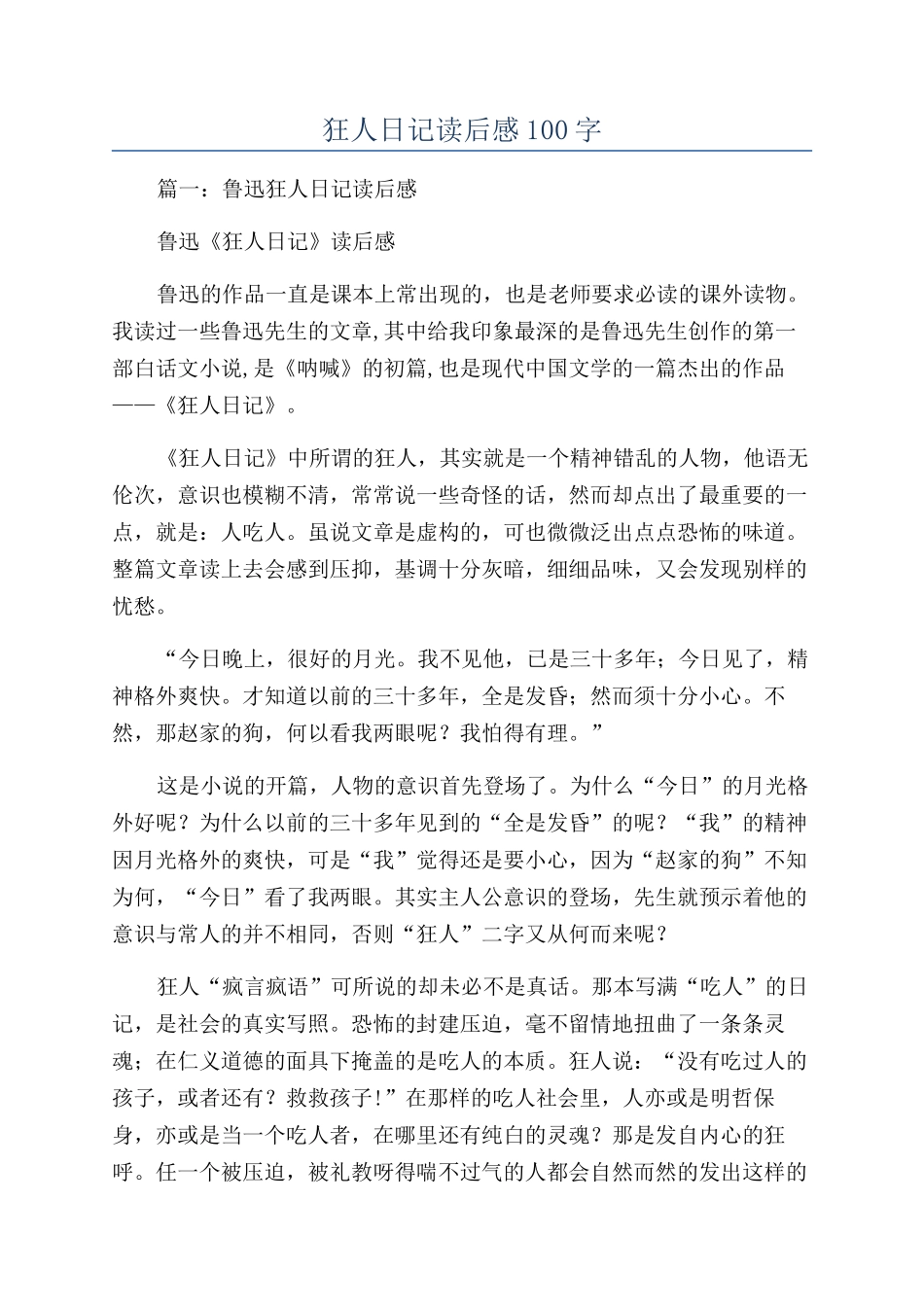 狂人日记读后感100字

篇一：鲁迅狂人日记读后感

鲁迅《狂人日记》读后感

鲁迅的作品一直是课本上常出现的，也是老师要求必读的课外读物。我读过一些鲁迅先生的文章,其中给我印象最深的是鲁迅先生创作的第一部白话文小说,是《呐喊》的初篇,也是现代中国文学的一篇杰出的作品——《狂人日记》。

《狂人日记》中所谓的狂人，其实就是一个精神错乱的人物，他语无伦次，意识也模糊不清，常常说一些奇怪的话，然而却点出了最重要的一点，就是：人吃人。虽说文章是虚构的，可也微微泛出点点恐怖的味道。整篇文章读上去会感到压抑，基调十分灰暗，细细品味，又会发现别样的忧愁。

“今日晚上，很好的月光。我不见他，已是三十多年；今日见了，精神格外爽快。才知道以前的三十多年，全是发昏；然而须十分小心。不然，那赵家的狗，何以看我两眼呢？我怕得有理。”

这是小说的开篇，人物的意识首先登场了。为什么“今日”的月光格外好呢？为什么以前的三十多年见到的“全是发昏”的呢？“我”的精神因月光格外的爽快，可是“我”觉得还是要小心，因为“赵家的狗”不知为何，“今日”看了我两眼。其实主人公意识的登场，先生就预示着他的意识与常人的并不相同，否则“狂人”二字又从何而来呢？

狂人“疯言疯语”可所说的却未必不是真话。那本写满“吃人”的日记，是社会的真实写照。恐怖的封建压迫，毫不留情地扭曲了一条条灵魂；在仁义道德的面具下掩盖的是吃人的本质。狂人说：“没有吃过人的孩子，或者还有？救救孩子!”在那样的吃人社会里，人亦或是明哲保身，亦或是当一个吃人者，在哪里还有纯白的灵魂？那是发自内心的狂呼。任一个被压迫，被礼教呀得喘不过气的人都会自然而然的发出这样的